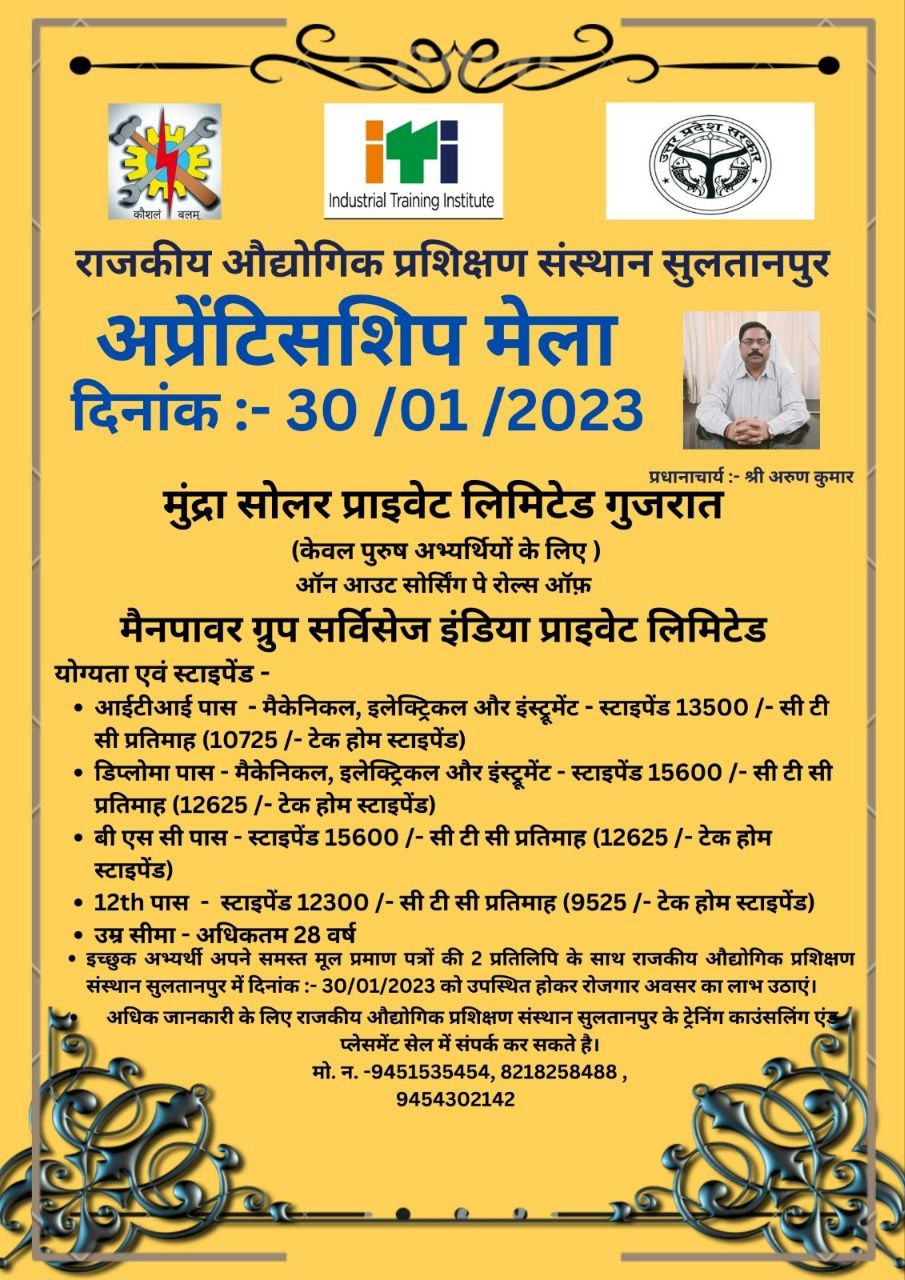 कौशलं बलम्

iti
Industrial Training Institute

उत्तर प्रदेश सरकार

राजकीय औद्योगिक प्रशिक्षण संस्थान सुलतानपुर

अप्रेंटिसशिप मेला

दिनांक :- 30 /01 /2023

प्रधानाचार्य :- श्री अरुण कुमार

मुंद्रा सोलर प्राइवेट लिमिटेड गुजरात

(केवल पुरुष अभ्यर्थियों के लिए )

ऑन आउट सोर्सिंग पे रोल्स ऑफ़

मैनपावर ग्रुप सर्विसेज इंडिया प्राइवेट लिमिटेड

योग्यता एवं स्टाइपेंड -

• आईटीआई पास - मैकेनिकल, इलेक्ट्रिकल और इंस्ट्रूमेंट - स्टाइपेंड 13500 /- सी टी सी प्रतिमाह (10725 /- टेक होम स्टाइपेंड)
• डिप्लोमा पास - मैकेनिकल, इलेक्ट्रिकल और इंस्ट्रूमेंट - स्टाइपेंड 15600 /- सी टी सी प्रतिमाह (12625 /- टेक होम स्टाइपेंड)
• बी एस सी पास - स्टाइपेंड 15600 /- सी टी सी प्रतिमाह (12625 /- टेक होम स्टाइपेंड)
• 12th पास - स्टाइपेंड 12300 /- सी टी सी प्रतिमाह (9525 /- टेक होम स्टाइपेंड)
• उम्र सीमा - अधिकतम 28 वर्ष
• इच्छुक अभ्यर्थी अपने समस्त मूल प्रमाण पत्रों की 2 प्रतिलिपि के साथ राजकीय औद्योगिक प्रशिक्षण संस्थान सुलतानपुर में दिनांक :- 30/01/2023 को उपस्थित होकर रोजगार अवसर का लाभ उठाएं।
• अधिक जानकारी के लिए राजकीय औद्योगिक प्रशिक्षण संस्थान सुलतानपुर के ट्रेनिंग काउंसलिंग एंड प्लेसमेंट सेल में संपर्क कर सकते है।
मो. न. -9451535454, 8218258488 ,
9454302142